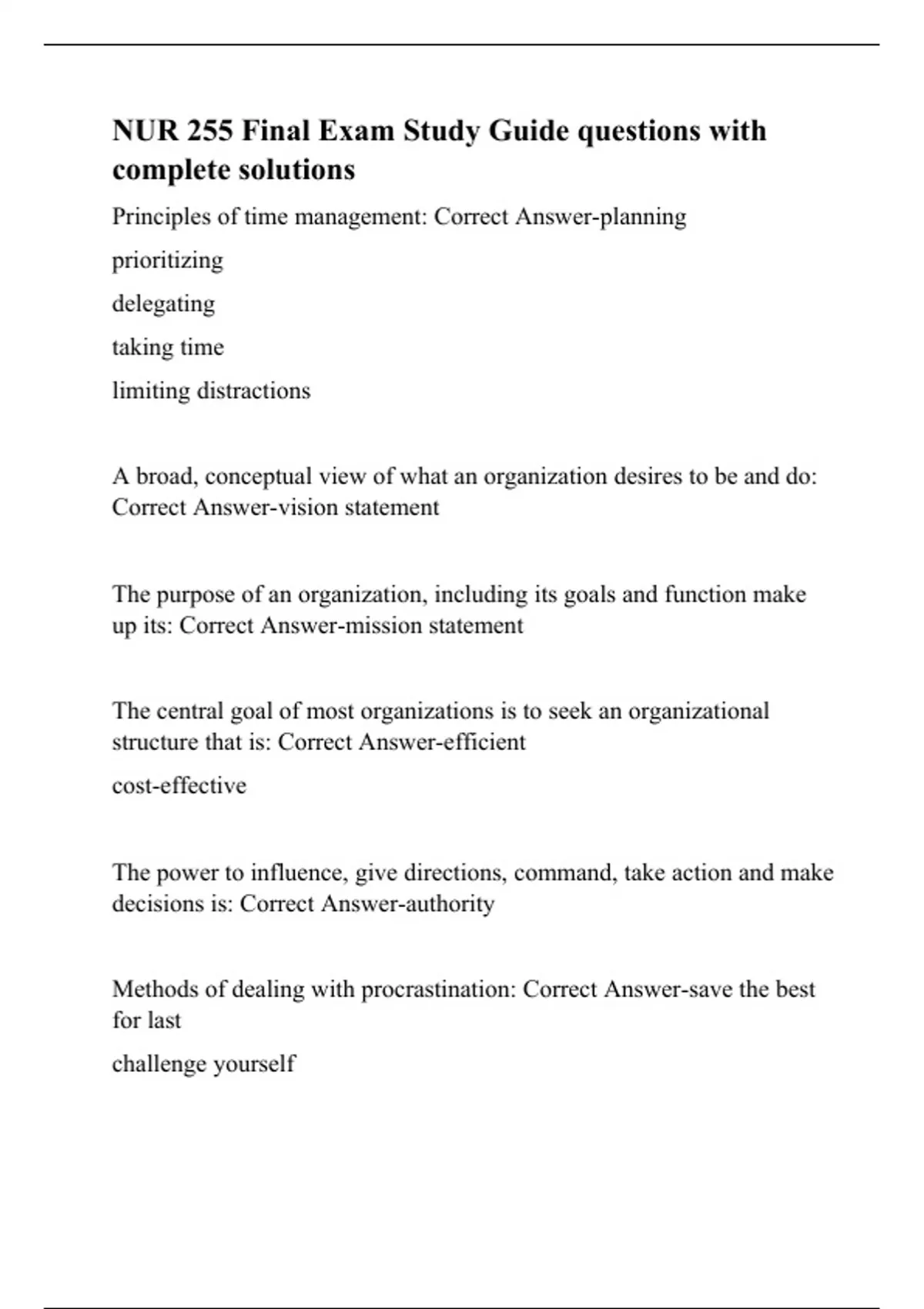 NUR 255 Final Exam Study Guide questions with complete solutions

Principles of time management: Correct Answer-planning

prioritizing

delegating

taking time

limiting distractions

A broad, conceptual view of what an organization desires to be and do: Correct Answer-vision statement

The purpose of an organization, including its goals and function make up its: Correct Answer-mission statement

The central goal of most organizations is to seek an organizational structure that is: Correct Answer-efficient

cost-effective

The power to influence, give directions, command, take action and make decisions is: Correct Answer-authority

Methods of dealing with procrastination: Correct Answer-save the best for last

challenge yourself